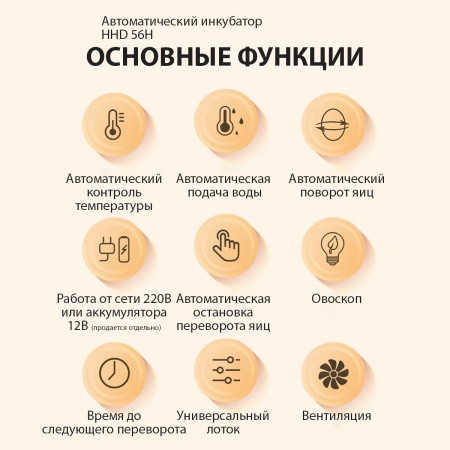 Автоматический инкубатор
HHD 56H

ОСНОВНЫЕ ФУНКЦИИ

Автоматический контроль температуры

Автоматическая подача воды

Автоматический поворот яиц

Работа от сети 220В или аккумулятора 12В (продается отдельно)

Автоматическая остановка переворота яиц

Овоскоп

Время до следующего переворота

Универсальный лоток

Вентиляция